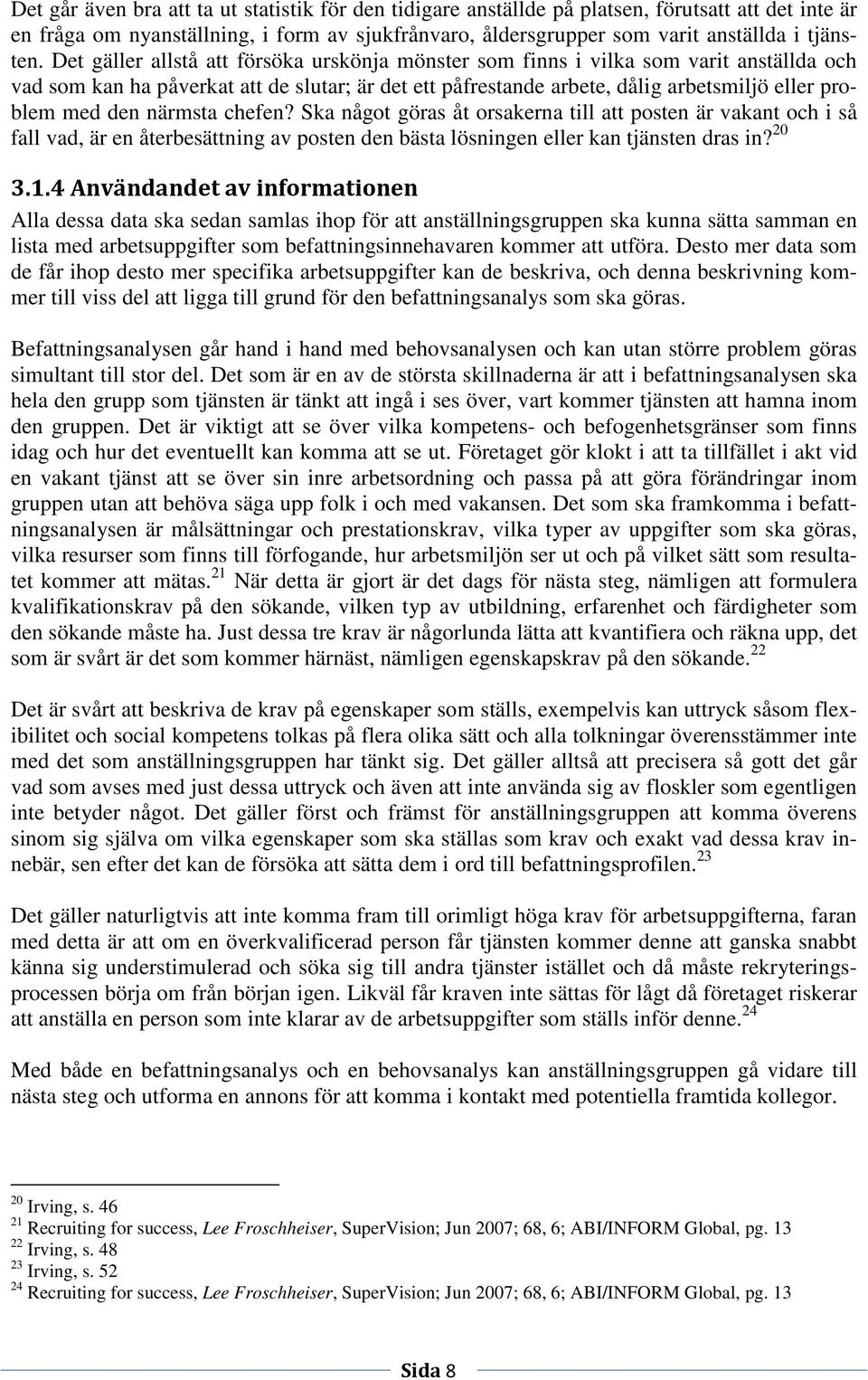 Det går även bra att ta ut statistik för den tidigare anställde på platsen, förutsatt att det inte är en fråga om nyanställning, i form av sjukfrånvaro, åldersgrupper som varit anställda i tjänsten. Det gäller allstå att försöka urskönja mönster som finns i vilka som varit anställda och vad som kan ha påverkat att de slutar; är det ett påfrestande arbete, dålig arbetsmiljö eller problem med den närmsta chefen? Ska något göras åt orsakerna till att posten är vakant och i så fall vad, är en återbesättning av posten den bästa lösningen eller kan tjänsten dras in?$^{20}$

3.1.4 Användandet av informationen

Alla dessa data ska sedan samlas ihop för att anställningsgruppen ska kunna sätta samman en lista med arbetsuppgifter som befattningsinnehavaren kommer att utföra. Desto mer data som de får ihop desto mer specifika arbetsuppgifter kan de beskriva, och denna beskrivning kommer till viss del att ligga till grund för den befattningsanalys som ska göras.

Befattningsanalysen går hand i hand med behovsanalysen och kan utan större problem göras simultant till stor del. Det som är en av de största skillnaderna är att i befattningsanalysen ska hela den grupp som tjänsten är tänkt att ingå i ses över, vart kommer tjänsten att hamna inom den gruppen. Det är viktigt att se över vilka kompetens- och befogenhetsgränser som finns idag och hur det eventuellt kan komma att se ut. Företaget gör klokt i att ta tillfället i akt vid en vakant tjänst att se över sin inre arbetsordning och passa på att göra förändringar inom gruppen utan att behöva säga upp folk i och med vakansen. Det som ska framkomma i befattningsanalysen är målsättningar och prestationskrav, vilka typer av uppgifter som ska göras, vilka resurser som finns till förfogande, hur arbetsmiljön ser ut och på vilket sätt som resultatet kommer att mätas.$^{21}$ När detta är gjort är det dags för nästa steg, nämligen att formulera kvalifikationskrav på den sökande, vilken typ av utbildning, erfarenhet och färdigheter som den sökande måste ha. Just dessa tre krav är någorlunda lätta att kvantifiera och räkna upp, det som är svårt är det som kommer härnäst, nämligen egenskapskrav på den sökande.$^{22}$

Det är svårt att beskriva de krav på egenskaper som ställs, exempelvis kan uttryck såsom flexibilitet och social kompetens tolkas på flera olika sätt och alla tolkningar överensstämmer inte med det som anställningsgruppen har tänkt sig. Det gäller alltså att precisera så gott det går vad som avses med just dessa uttryck och även att inte använda sig av floskler som egentligen inte betyder något. Det gäller först och främst för anställningsgruppen att komma överens sinom sig själva om vilka egenskaper som ska ställas som krav och exakt vad dessa krav innebär, sen efter det kan de försöka att sätta dem i ord till befattningsprofilen.$^{23}$

Det gäller naturligtvis att inte komma fram till orimligt höga krav för arbetsuppgifterna, faran med detta är att om en överkvalificerad person får tjänsten kommer denne att ganska snabbt känna sig understimulerad och söka sig till andra tjänster istället och då måste rekryteringsprocessen börja om från början igen. Likväl får kraven inte sättas för lågt då företaget riskerar att anställa en person som inte klarar av de arbetsuppgifter som ställs inför denne.$^{24}$

Med både en befattningsanalys och en behovsanalys kan anställningsgruppen gå vidare till nästa steg och utforma en annons för att komma i kontakt med potentiella framtida kollegor.

$^{20}$ Irving, s. 46
$^{21}$ Recruiting for success, Lee Froschheiser, SuperVision; Jun 2007; 68, 6; ABI/INFORM Global, pg. 13
$^{22}$ Irving, s. 48
$^{23}$ Irving, s. 52
$^{24}$ Recruiting for success, Lee Froschheiser, SuperVision; Jun 2007; 68, 6; ABI/INFORM Global, pg. 13

Sida 8